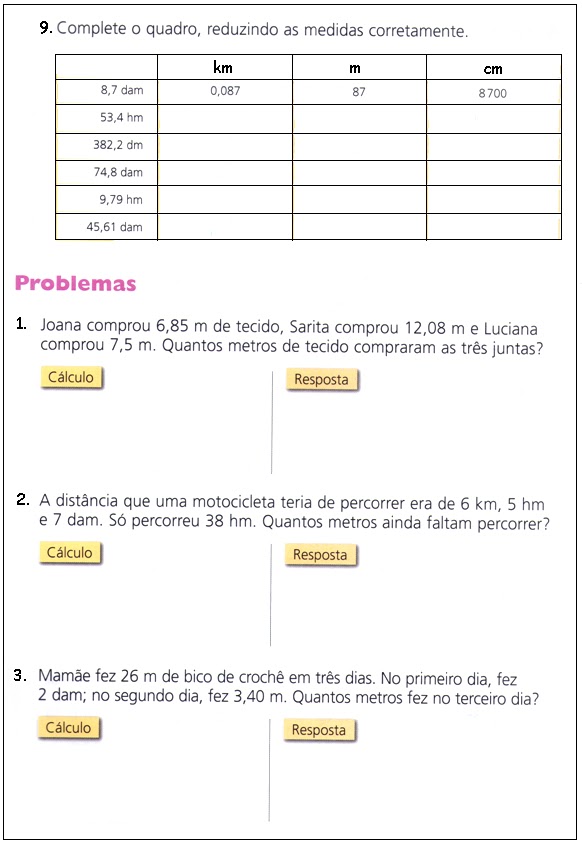 9. Complete o quadro, reduzindo as medidas corretamente.

| | km | m | cm |
|---|---|---|---|
| 8,7 dam | 0,087 | 87 | 8700 |
| 53,4 hm | | | |
| 382,2 dm | | | |
| 74,8 dam | | | |
| 9,79 hm | | | |
| 45,61 dam | | | |

Problemas

1. Joana comprou 6,85 m de tecido, Sarita comprou 12,08 m e Luciana comprou 7,5 m. Quantos metros de tecido compraram as três juntas?

Cálculo

Resposta

2. A distância que uma motocicleta teria de percorrer era de 6 km, 5 hm e 7 dam. Só percorreu 38 hm. Quantos metros ainda faltam percorrer?

Cálculo

Resposta

3. Mamãe fez 26 m de bico de crochê em três dias. No primeiro dia, fez 2 dam; no segundo dia, fez 3,40 m. Quantos metros fez no terceiro dia?

Cálculo

Resposta